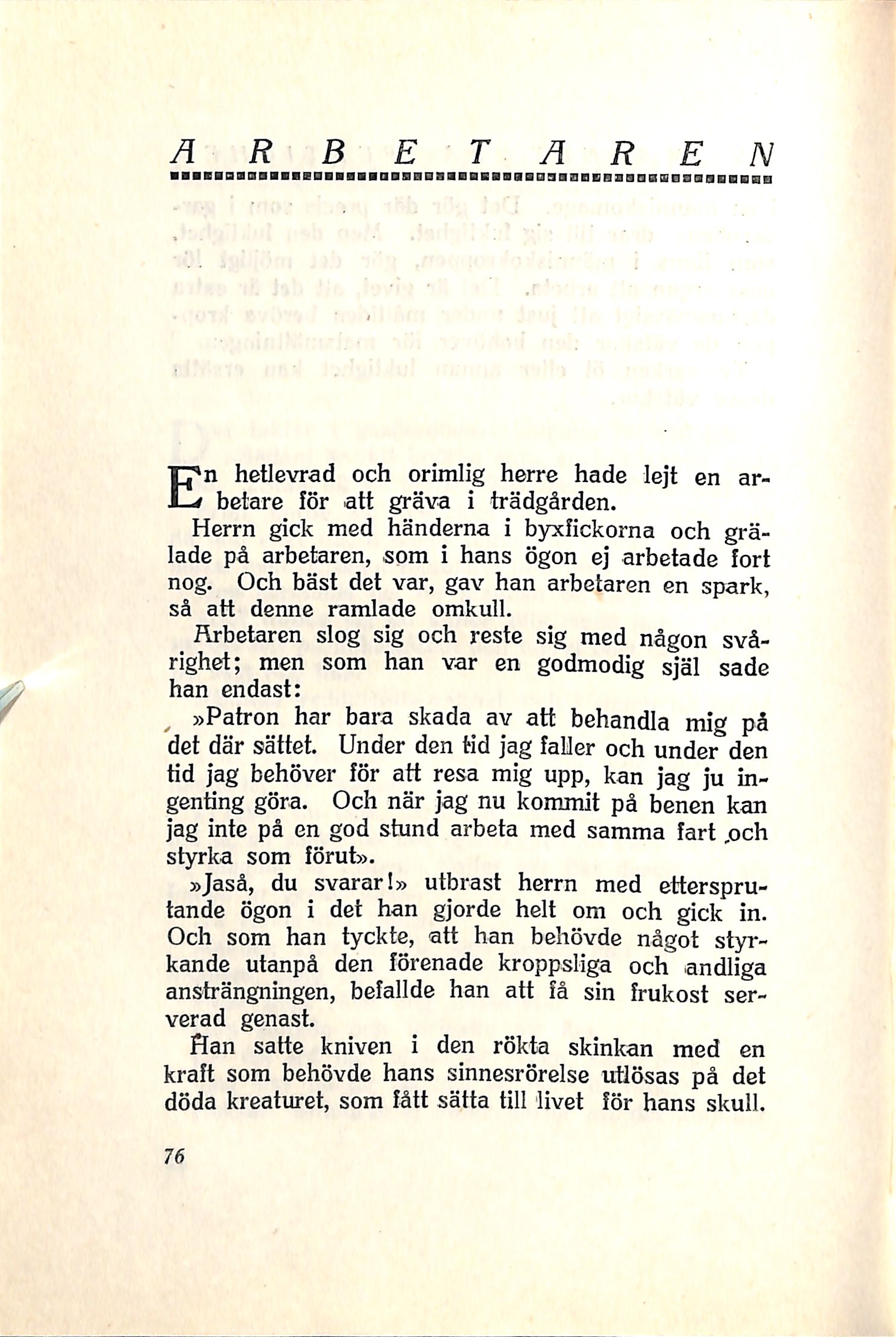 ARBETAREN

En hetlevrad och orimlig herre hade lejt en arbetare för att gräva i trädgården.

Herrn gick med händerna i byxfickorna och grälade på arbetaren, som i hans ögon ej arbetade fort nog. Och bäst det var, gav han arbetaren en spark, så att denne ramlade omkull.

Arbetaren slog sig och reste sig med någon svårighet; men som han var en godmodig själ sade han endast:

»Patron har bara skada av att behandla mig på det där sättet. Under den tid jag faller och under den tid jag behöver för att resa mig upp, kan jag ju ingenting göra. Och när jag nu kommit på benen kan jag inte på en god stund arbeta med samma fart och styrka som förut».

»Jaså, du svarar!» utbrast herrn med ettersprutande ögon i det han gjorde helt om och gick in. Och som han tyckte, att han behövde något styrkande utanpå den förenade kroppsliga och andliga ansträngningen, befallde han att få sin frukost serverad genast.

Han satte kniven i den rökta skinkan med en kraft som behövde hans sinnesrörelse utlösas på det döda kreaturet, som fått sätta till livet för hans skull.

76